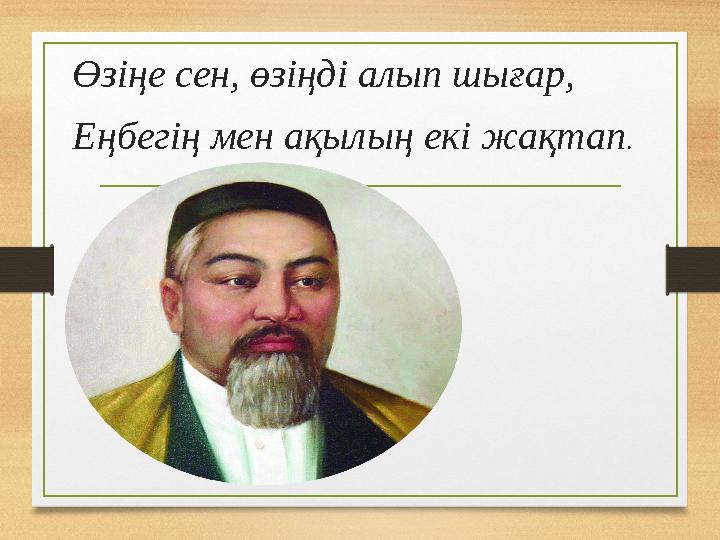 Өзіңе сен, өзіңді алып шығар,
Еңбегің мен ақылың екі жақтап.